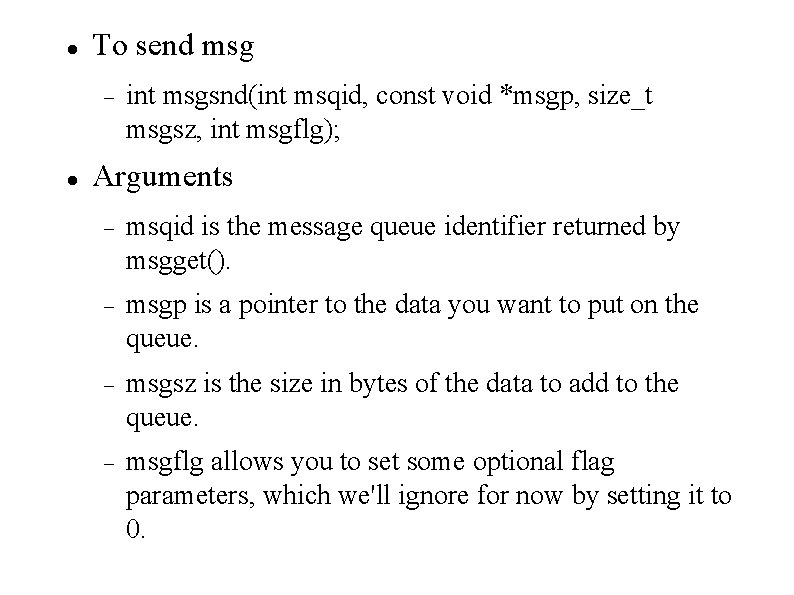 • To send msg

- int msgsnd(int msqid, const void *msgp, size_t msgsz, int msgflg);

• Arguments

- msqid is the message queue identifier returned by msgget().

- msgp is a pointer to the data you want to put on the queue.

- msgsz is the size in bytes of the data to add to the queue.

- msgflg allows you to set some optional flag parameters, which we'll ignore for now by setting it to 0.